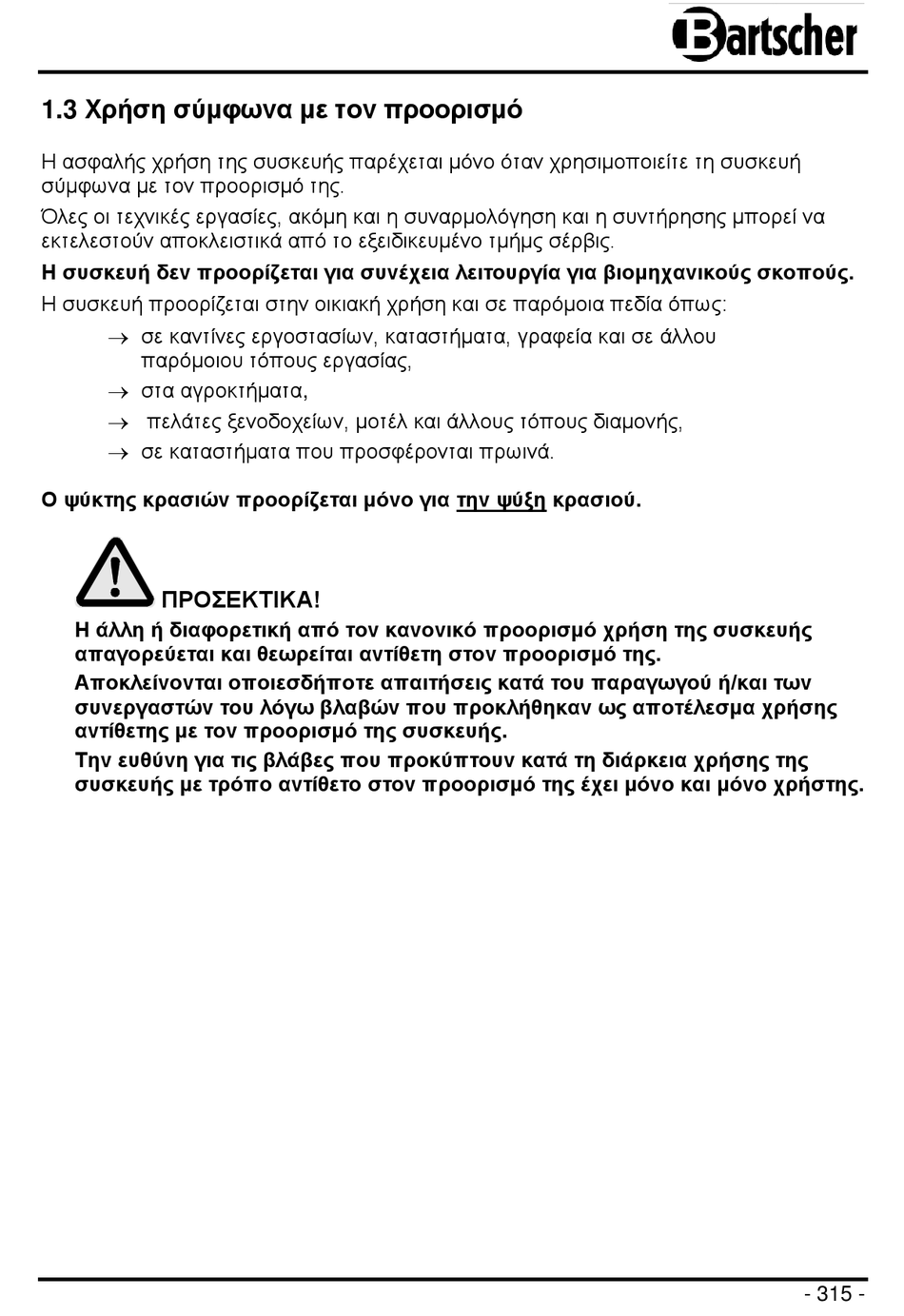 Bartscher

1.3 Χρήση σύμφωνα με τον προορισμό

Η ασφαλής χρήση της συσκευής παρέχεται μόνο όταν χρησιμοποιείτε τη συσκευή σύμφωνα με τον προορισμό της.

Όλες οι τεχνικές εργασίες, ακόμη και η συναρμολόγηση και η συντήρησης μπορεί να εκτελεστούν αποκλειστικά από το εξειδικευμένο τμήμς σέρβις.

Η συσκευή δεν προορίζεται για συνέχεια λειτουργία για βιομηχανικούς σκοπούς.

Η συσκευή προορίζεται στην οικιακή χρήση και σε παρόμοια πεδία όπως:

→ σε καντίνες εργοστασίων, καταστήματα, γραφεία και σε άλλου παρόμοιου τόπους εργασίας,
→ στα αγροκτήματα,
→ πελάτες ξενοδοχείων, μοτέλ και άλλους τόπους διαμονής,
→ σε καταστήματα που προσφέρονται πρωινά.

Ο ψύκτης κρασιών προορίζεται μόνο για την ψύξη κρασιού.

ΠΡΟΣΕΚΤΙΚΑ!

Η άλλη ή διαφορετική από τον κανονικό προορισμό χρήση της συσκευής απαγορεύεται και θεωρείται αντίθετη στον προορισμό της.

Αποκλείνονται οποιεσδήποτε απαιτήσεις κατά του παραγωγού ή/και των συνεργαστών του λόγω βλαβών που προκλήθηκαν ως αποτέλεσμα χρήσης αντίθετης με τον προορισμό της συσκευής.

Την ευθύνη για τις βλάβες που προκύπτουν κατά τη διάρκεια χρήσης της συσκευής με τρόπο αντίθετο στον προορισμό της έχει μόνο και μόνο χρήστης.

- 315 -